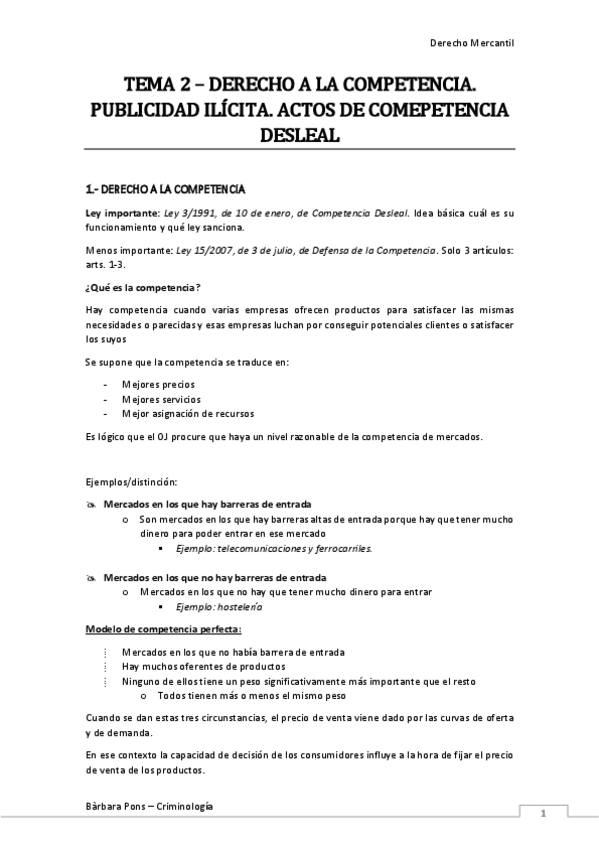 Derecho Mercantil

TEMA 2 – DERECHO A LA COMPETENCIA. PUBLICIDAD ILÍCITA. ACTOS DE COMEPETENCIA DESLEAL

1.- DERECHO A LA COMPETENCIA

Ley importante: Ley 3/1991, de 10 de enero, de Competencia Desleal. Idea básica cuál es su funcionamiento y qué ley sanciona.

Menos importante: Ley 15/2007, de 3 de julio, de Defensa de la Competencia. Solo 3 artículos: arts. 1-3.

¿Qué es la competencia?

Hay competencia cuando varias empresas ofrecen productos para satisfacer las mismas necesidades o parecidas y esas empresas luchan por conseguir potenciales clientes o satisfacer los suyos

Se supone que la competencia se traduce en:

- Mejores precios
- Mejores servicios
- Mejor asignación de recursos

Es lógico que el OJ procure que haya un nivel razonable de la competencia de mercados.

Ejemplos/distinción:

Mercados en los que hay barreras de entrada
o Son mercados en los que hay barreras altas de entrada porque hay que tener mucho dinero para poder entrar en ese mercado
▪ Ejemplo: telecomunicaciones y ferrocarriles.

Mercados en los que no hay barreras de entrada
o Mercados en los que no hay que tener mucho dinero para entrar
▪ Ejemplo: hostelería

Modelo de competencia perfecta:

Mercados en los que no había barrera de entrada
Hay muchos oferentes de productos
Ninguno de ellos tiene un peso significativamente más importante que el resto
o Todos tienen más o menos el mismo peso

Cuando se dan estas tres circunstancias, el precio de venta viene dado por las curvas de oferta y de demanda.

En ese contexto la capacidad de decisión de los consumidores influye a la hora de fijar el precio de venta de los productos.

Bàrbara Pons – Criminología

1